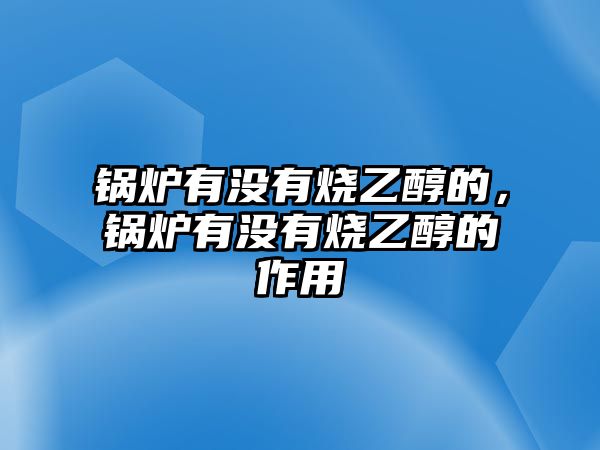 锅炉有没有烧乙醇的，锅炉有没有烧乙醇的作用